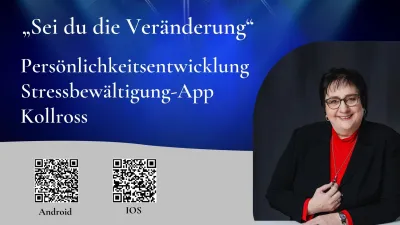 „Sei du die Veränderung“

Persönlichkeitsentwicklung
Stressbewältigung-App
Kollross

Android

IOS